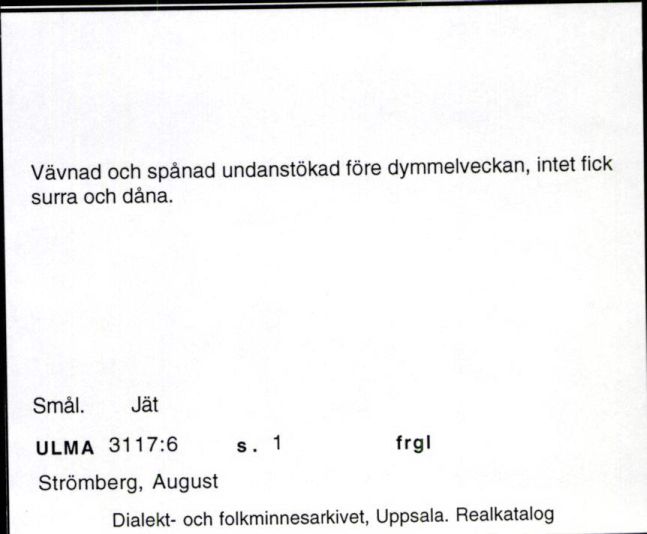 Vävnad och spånad undanstökad före dymmelveckan, intet fick surra och dåna.

Smål. Jät

ULMA 3117:6 s. 1 frgl

Strömberg, August

Dialekt- och folkminnesarkivet, Uppsala. Realkatalog